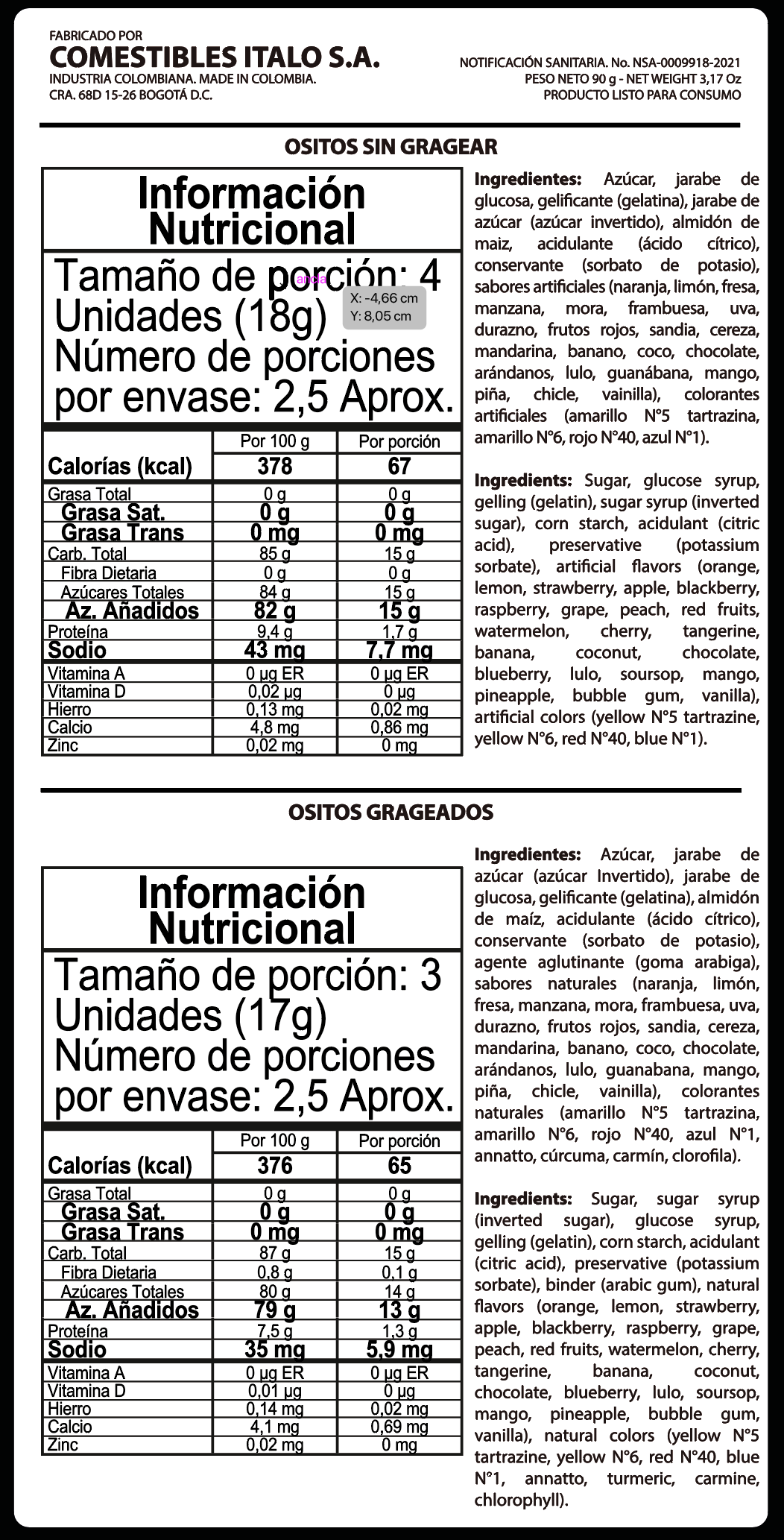 FABRICADO POR
COMESTIBLES ITALO S.A.
INDUSTRIA COLOMBIANA. MADE IN COLOMBIA.
CRA. 68D 15-26 BOGOTÁ D.C.

NOTIFICACIÓN SANITARIA. No. NSA-0009918-2021
PESO NETO 90 g - NET WEIGHT 3,17 Oz
PRODUCTO LISTO PARA CONSUMO

OSITOS SIN GRAGEAR

Información Nutricional

Tamaño de porción: 4 Unidades (18g)
Número de porciones por envase: 2,5 Aprox.

ancla
X: -4,66 cm
Y: 8,05 cm

| | Por 100 g | Por porción |
|---|---|---|
| Calorías (kcal) | 378 | 67 |
| Grasa Total | 0 g | 0 g |
| Grasa Sat. | 0 g | 0 g |
| Grasa Trans | 0 mg | 0 mg |
| Carb. Total | 85 g | 15 g |
| Fibra Dietaria | 0 g | 0 g |
| Azúcares Totales | 84 g | 15 g |
| Az. Añadidos | 82 g | 15 g |
| Proteína | 9,4 g | 1,7 g |
| Sodio | 43 mg | 7,7 mg |
| Vitamina A | 0 µg ER | 0 µg ER |
| Vitamina D | 0,02 µg | 0 µg |
| Hierro | 0,13 mg | 0,02 mg |
| Calcio | 4,8 mg | 0,86 mg |
| Zinc | 0,02 mg | 0 mg |

Ingredientes: Azúcar, jarabe de glucosa, gelificante (gelatina), jarabe de azúcar (azúcar invertido), almidón de maiz, acidulante (ácido cítrico), conservante (sorbato de potasio), sabores artificiales (naranja, limón, fresa, manzana, mora, frambuesa, uva, durazno, frutos rojos, sandia, cereza, mandarina, banano, coco, chocolate, arándanos, lulo, guanábana, mango, piña, chicle, vainilla), colorantes artificiales (amarillo N°5 tartrazina, amarillo N°6, rojo N°40, azul N°1).

Ingredients: Sugar, glucose syrup, gelling (gelatin), sugar syrup (inverted sugar), corn starch, acidulant (citric acid), preservative (potassium sorbate), artificial flavors (orange, lemon, strawberry, apple, blackberry, raspberry, grape, peach, red fruits, watermelon, cherry, tangerine, banana, coconut, chocolate, blueberry, lulo, soursop, mango, pineapple, bubble gum, vanilla), artificial colors (yellow N°5 tartrazine, yellow N°6, red N°40, blue N°1).

OSITOS GRAGEADOS

Información Nutricional

Tamaño de porción: 3 Unidades (17g)
Número de porciones por envase: 2,5 Aprox.

| | Por 100 g | Por porción |
|---|---|---|
| Calorías (kcal) | 376 | 65 |
| Grasa Total | 0 g | 0 g |
| Grasa Sat. | 0 g | 0 g |
| Grasa Trans | 0 mg | 0 mg |
| Carb. Total | 87 g | 15 g |
| Fibra Dietaria | 0,8 g | 0,1 g |
| Azúcares Totales | 80 g | 14 g |
| Az. Añadidos | 79 g | 13 g |
| Proteína | 7,5 g | 1,3 g |
| Sodio | 35 mg | 5,9 mg |
| Vitamina A | 0 µg ER | 0 µg ER |
| Vitamina D | 0,01 µg | 0 µg |
| Hierro | 0,14 mg | 0,02 mg |
| Calcio | 4,1 mg | 0,69 mg |
| Zinc | 0,02 mg | 0 mg |

Ingredientes: Azúcar, jarabe de azúcar (azúcar Invertido), jarabe de glucosa, gelificante (gelatina), almidón de maíz, acidulante (ácido cítrico), conservante (sorbato de potasio), agente aglutinante (goma arabiga), sabores naturales (naranja, limón, fresa, manzana, mora, frambuesa, uva, durazno, frutos rojos, sandia, cereza, mandarina, banano, coco, chocolate, arándanos, lulo, guanabana, mango, piña, chicle, vainilla), colorantes naturales (amarillo N°5 tartrazina, amarillo N°6, rojo N°40, azul N°1, annatto, cúrcuma, carmín, clorofila).

Ingredients: Sugar, sugar syrup (inverted sugar), glucose syrup, gelling (gelatin), corn starch, acidulant (citric acid), preservative (potassium sorbate), binder (arabic gum), natural flavors (orange, lemon, strawberry, apple, blackberry, raspberry, grape, peach, red fruits, watermelon, cherry, tangerine, banana, coconut, chocolate, blueberry, lulo, soursop, mango, pineapple, bubble gum, vanilla), natural colors (yellow N°5 tartrazine, yellow N°6, red N°40, blue N°1, annatto, turmeric, carmine, chlorophyll).